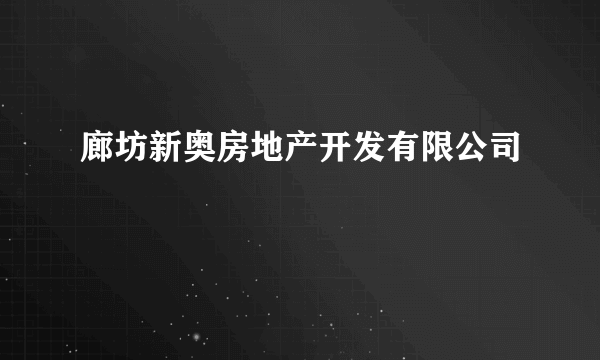 廊坊新奥房地产开发有限公司